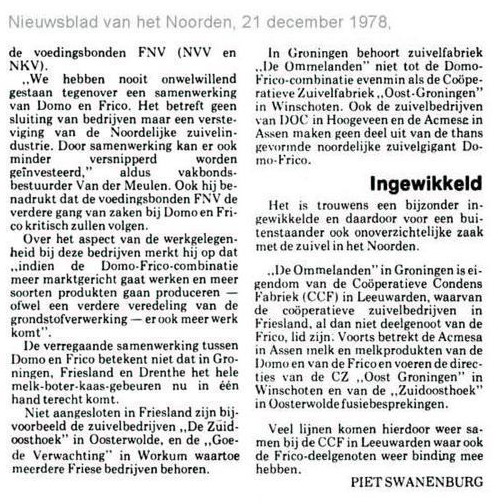 Nieuwsblad van het Noorden, 21 december 1978,

de voedingsbonden FNV (NVV en NKV).

„We hebben nooit onwelwillend gestaan tegenover een samenwerking van Domo en Frico. Het betreft geen sluiting van bedrijven maar een versteviging van de Noordelijke zuivelindustrie. Door samenwerking kan er ook minder versnipperd worden geïnvesteerd," aldus vakbondsbestuurder Van der Meulen. Ook hij benadrukt dat de voedingsbonden FNV de verdere gang van zaken bij Domo en Frico kritisch zullen volgen.

Over het aspect van de werkgelegenheid bij deze bedrijven merkt hij op dat „indien de Domo-Frico-combinatie meer marktgericht gaat werken en meer soorten produkten gaan produceren — ofwel een verdere veredeling van de grondstofverwerking — er ook meer werk komt".

De verregaande samenwerking tussen Domo en Frico betekent niet dat in Groningen, Friesland en Drenthe het hele melk-boter-kaas-gebeuren nu in één hand terecht komt.

Niet aangesloten in Friesland zijn bijvoorbeeld de zuivelbedrijven „De Zuidoosthoek" in Oosterwolde, en de „Goede Verwachting" in Workum waartoe meerdere Friese bedrijven behoren.

In Groningen behoort zuivelfabriek „De Ommelanden" niet tot de Domo-Frico-combinatie evenmin als de Coöperatieve Zuivelfabriek „Oost-Groningen" in Winschoten. Ook de zuivelbedrijven van DOC in Hoogeveen en de Acmesa in Assen maken geen deel uit van de thans gevormde noordelijke zuivelgigant Domo-Frico.

Ingewikkeld

Het is trouwens een bijzonder ingewikkelde en daardoor voor een buitenstaander ook onoverzichtelijke zaak met de zuivel in het Noorden.

„De Ommelanden" in Groningen is eigendom van de Coöperatieve Condens Fabriek (CCF) in Leeuwarden, waarvan de coöperatieve zuivelbedrijven in Friesland, al dan niet deelgenoot van de Frico, lid zijn. Voorts betrekt de Acmesa in Assen melk en melkprodukten van de Domo en van de Frico en voeren de directies van de CZ „Oost Groningen" in Winschoten en van de „Zuidoosthoek" in Oosterwolde fusiebesprekingen.

Veel lijnen komen hierdoor weer samen bij de CCF in Leeuwarden waar ook de Frico-deelgenoten weer binding mee hebben.

PIET SWANENBURG